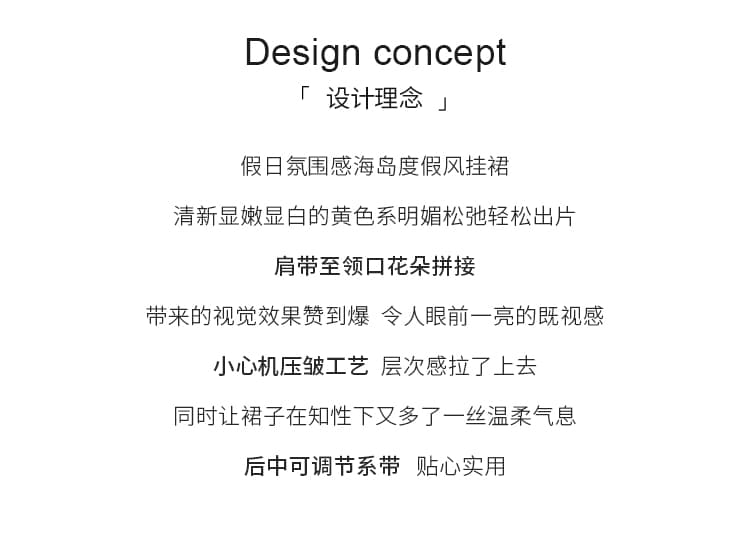 Design concept
「 设计理念 」

假日氛围感海岛度假风挂裙

清新显嫩显白的黄色系明媚松弛轻松出片

肩带至领口花朵拼接

带来的视觉效果赞到爆 令人眼前一亮的既视感

小心机压皱工艺 层次感拉了上去

同时让裙子在知性下又多了一丝温柔气息

后中可调节系带 贴心实用